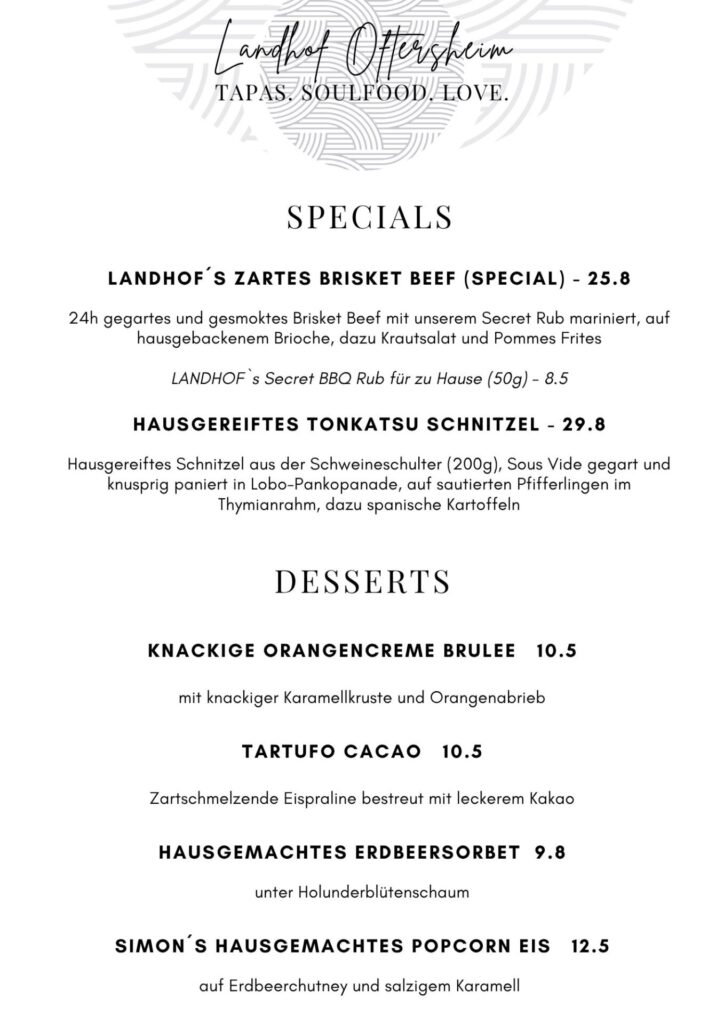 Landhof Oftersheim
TAPAS. SOULFOOD. LOVE.

SPECIALS

LANDHOF´S ZARTES BRISKET BEEF (SPECIAL) - 25.8

24h gegartes und gesmoktes Brisket Beef mit unserem Secret Rub mariniert, auf hausgebackenem Brioche, dazu Krautsalat und Pommes Frites

LANDHOF`s Secret BBQ Rub für zu Hause (50g) - 8.5

HAUSGEREIFTES TONKATSU SCHNITZEL - 29.8

Hausgereiftes Schnitzel aus der Schweineschulter (200g), Sous Vide gegart und knusprig paniert in Lobo-Pankopanade, auf sautierten Pfifferlingen im Thymianrahm, dazu spanische Kartoffeln

DESSERTS

KNACKIGE ORANGENCREME BRULEE 10.5

mit knackiger Karamellkruste und Orangenabrieb

TARTUFO CACAO 10.5

Zartschmelzende Eispraline bestreut mit leckerem Kakao

HAUSGEMACHTES ERDBEERSORBET 9.8

unter Holunderblütenschaum

SIMON´S HAUSGEMACHTES POPCORN EIS 12.5

auf Erdbeerchutney und salzigem Karamell